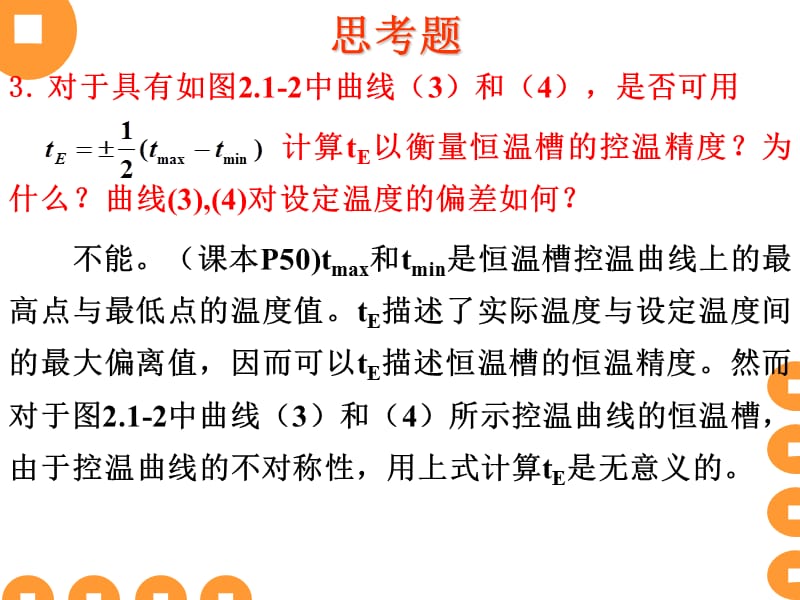 思考题

3. 对于具有如图2.1-2中曲线（3）和（4），是否可用 $t_E = \pm\frac{1}{2}(t_{\max} - t_{\min})$ 计算$t_E$以衡量恒温槽的控温精度？为什么？曲线(3),(4)对设定温度的偏差如何？

不能。（课本P50)$t_{max}$和$t_{min}$是恒温槽控温曲线上的最高点与最低点的温度值。$t_E$描述了实际温度与设定温度间的最大偏离值，因而可以$t_E$描述恒温槽的恒温精度。然而对于图2.1-2中曲线（3）和（4）所示控温曲线的恒温槽，由于控温曲线的不对称性，用上式计算$t_E$是无意义的。